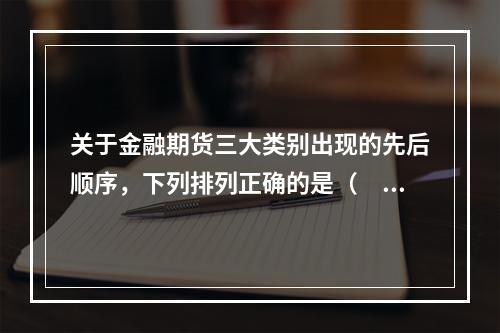 关于金融期货三大类别出现的先后顺序，下列排列正确的是（　...